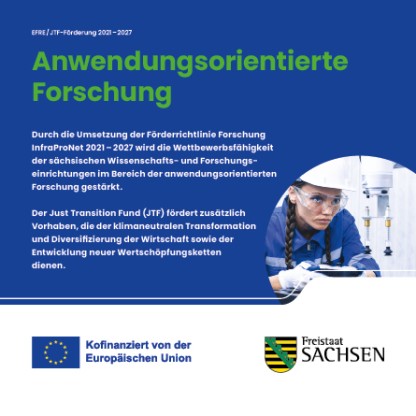 EFRE / JTF-Förderung 2021 – 2027

Anwendungsorientierte Forschung

Durch die Umsetzung der Förderrichtlinie Forschung InfraProNet 2021 – 2027 wird die Wettbewerbsfähigkeit der sächsischen Wissenschafts- und Forschungseinrichtungen im Bereich der anwendungsorientierten Forschung gestärkt.

Der Just Transition Fund (JTF) fördert zusätzlich Vorhaben, die der klimaneutralen Transformation und Diversifizierung der Wirtschaft sowie der Entwicklung neuer Wertschöpfungsketten dienen.

Kofinanziert von der Europäischen Union

Freistaat
SACHSEN